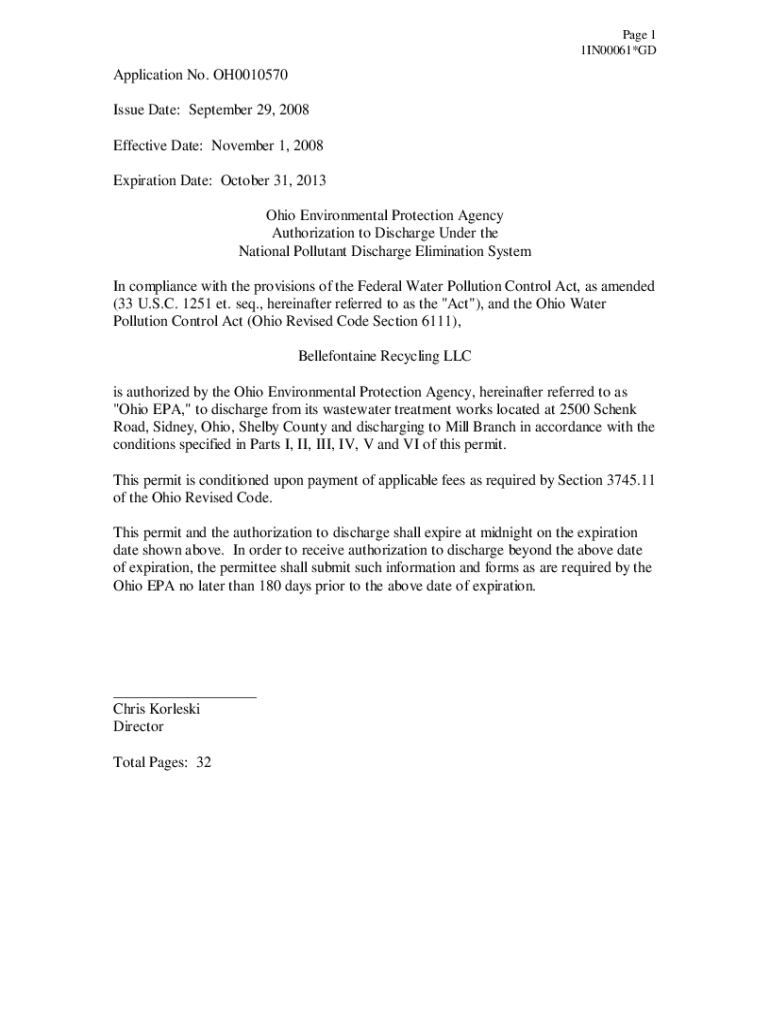 Page 1
1IN00061*GD

Application No. OH0010570

Issue Date: September 29, 2008

Effective Date: November 1, 2008

Expiration Date: October 31, 2013

Ohio Environmental Protection Agency
Authorization to Discharge Under the
National Pollutant Discharge Elimination System

In compliance with the provisions of the Federal Water Pollution Control Act, as amended (33 U.S.C. 1251 et. seq., hereinafter referred to as the "Act"), and the Ohio Water Pollution Control Act (Ohio Revised Code Section 6111),

Bellefontaine Recycling LLC

is authorized by the Ohio Environmental Protection Agency, hereinafter referred to as "Ohio EPA," to discharge from its wastewater treatment works located at 2500 Schenk Road, Sidney, Ohio, Shelby County and discharging to Mill Branch in accordance with the conditions specified in Parts I, II, III, IV, V and VI of this permit.

This permit is conditioned upon payment of applicable fees as required by Section 3745.11 of the Ohio Revised Code.

This permit and the authorization to discharge shall expire at midnight on the expiration date shown above. In order to receive authorization to discharge beyond the above date of expiration, the permittee shall submit such information and forms as are required by the Ohio EPA no later than 180 days prior to the above date of expiration.

Chris Korleski
Director

Total Pages: 32